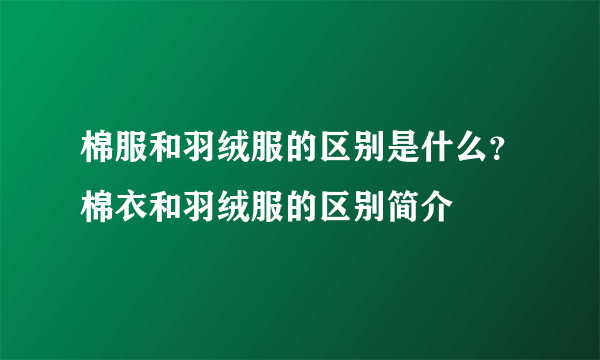 棉服和羽绒服的区别是什么?棉衣和羽绒服的区别简介